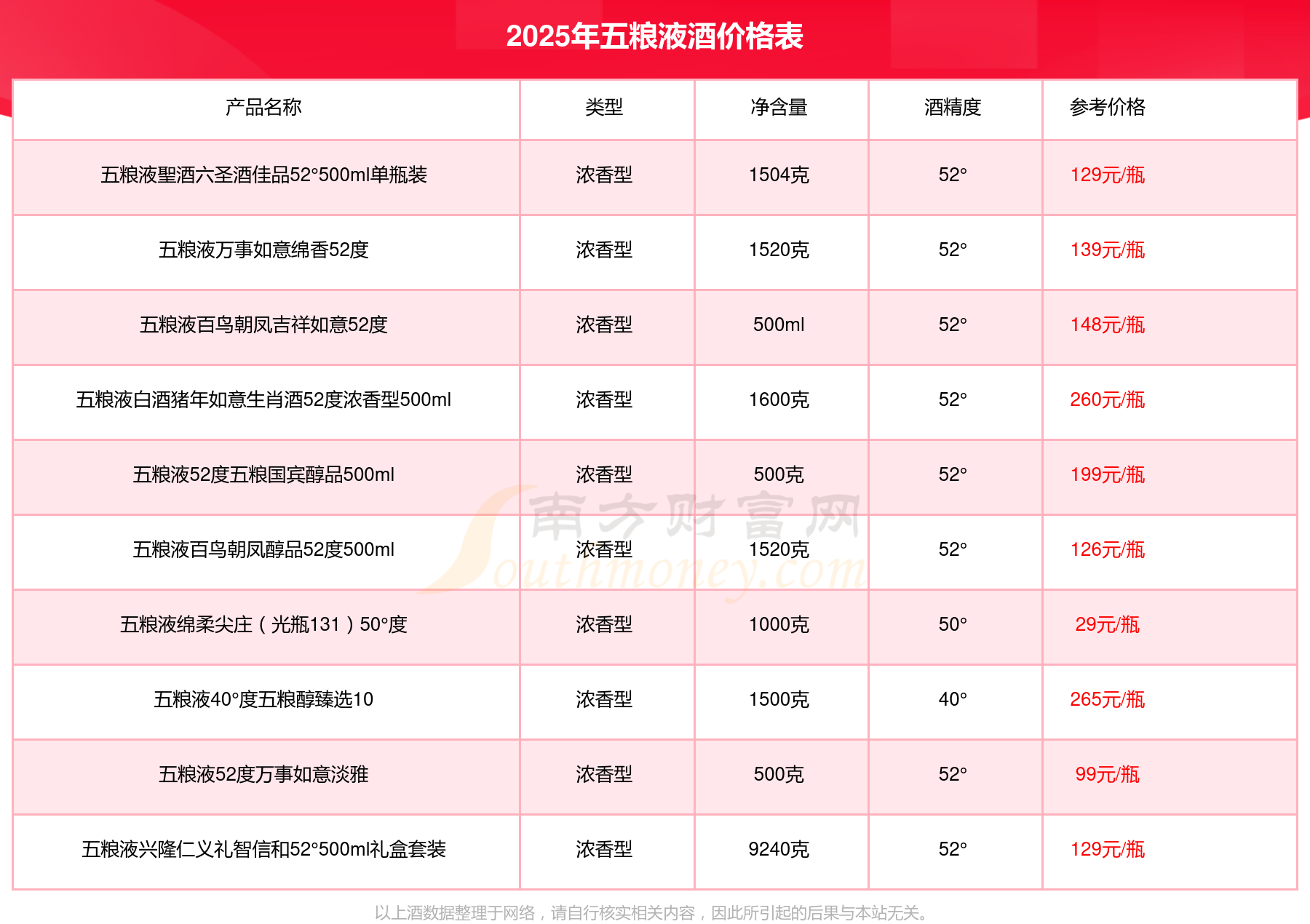 2025年五粮液酒价格表

| 产品名称 | 类型 | 净含量 | 酒精度 | 参考价格 |
|---|---|---|---|---|
| 五粮液聖酒六圣酒佳品52°500ml单瓶装 | 浓香型 | 1504克 | 52° | 129元/瓶 |
| 五粮液万事如意绵香52度 | 浓香型 | 1520克 | 52° | 139元/瓶 |
| 五粮液百鸟朝凤吉祥如意52度 | 浓香型 | 500ml | 52° | 148元/瓶 |
| 五粮液白酒猪年如意生肖酒52度浓香型500ml | 浓香型 | 1600克 | 52° | 260元/瓶 |
| 五粮液52度五粮国宾醇品500ml | 浓香型 | 500克 | 52° | 199元/瓶 |
| 五粮液百鸟朝凤醇品52度500ml | 浓香型 | 1520克 | 52° | 126元/瓶 |
| 五粮液绵柔尖庄（光瓶131）50°度 | 浓香型 | 1000克 | 50° | 29元/瓶 |
| 五粮液40°度五粮醇臻选10 | 浓香型 | 1500克 | 40° | 265元/瓶 |
| 五粮液52度万事如意淡雅 | 浓香型 | 500克 | 52° | 99元/瓶 |
| 五粮液兴隆仁义礼智信和52°500ml礼盒套装 | 浓香型 | 9240克 | 52° | 129元/瓶 |

以上酒数据整理于网络，请自行核实相关内容，因此所引起的后果与本站无关。

南方财富网
Southmoney.com